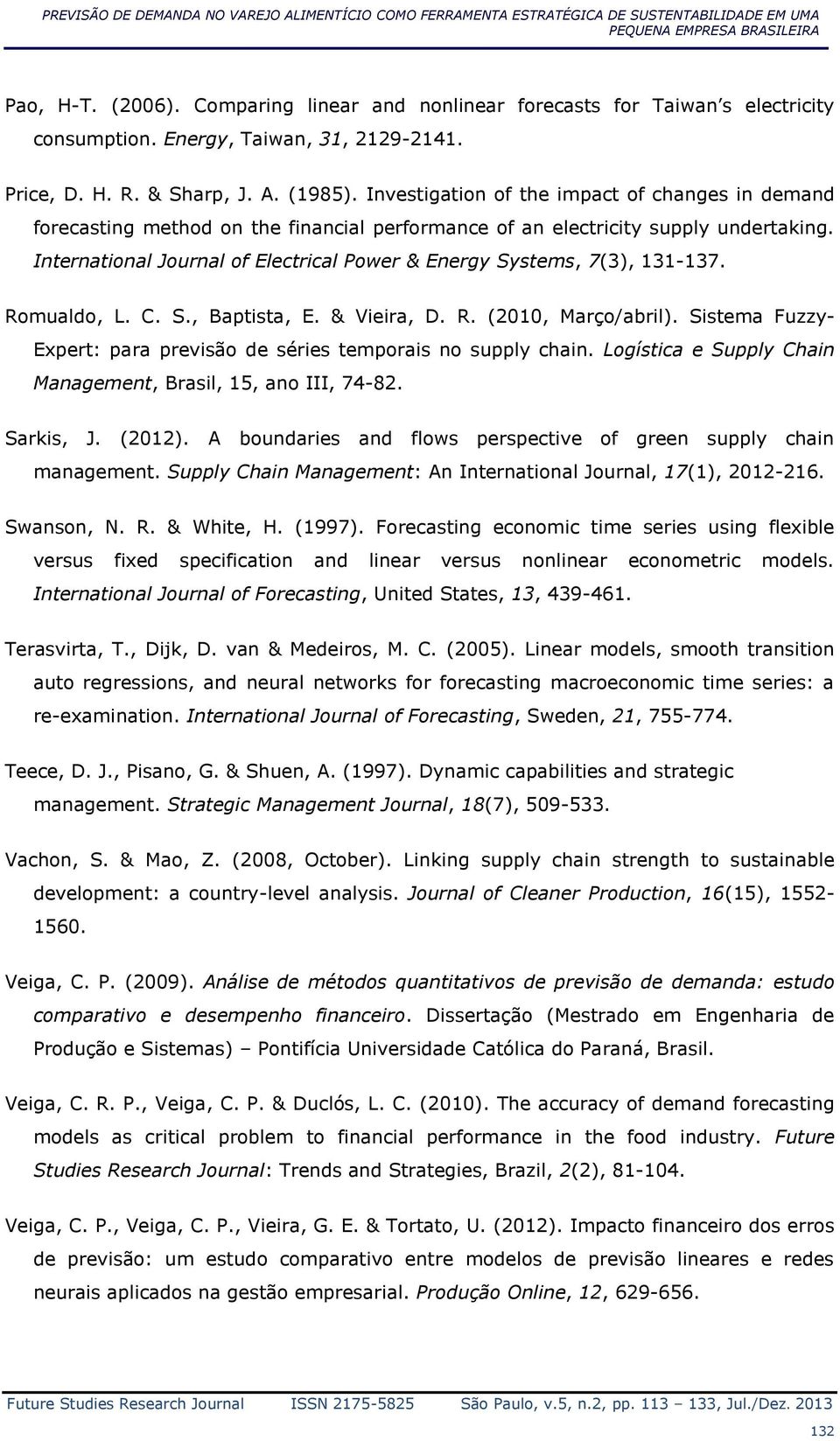 PREVISÃO DE DEMANDA NO VAREJO ALIMENTÍCIO COMO FERRAMENTA ESTRATÉGICA DE SUSTENTABILIDADE EM UMA PEQUENA EMPRESA BRASILEIRA

Pao, H-T. (2006). Comparing linear and nonlinear forecasts for Taiwan s electricity consumption. Energy, Taiwan, 31, 2129-2141.

Price, D. H. R. & Sharp, J. A. (1985). Investigation of the impact of changes in demand forecasting method on the financial performance of an electricity supply undertaking. International Journal of Electrical Power & Energy Systems, 7(3), 131-137.

Romualdo, L. C. S., Baptista, E. & Vieira, D. R. (2010, Março/abril). Sistema Fuzzy-Expert: para previsão de séries temporais no supply chain. Logística e Supply Chain Management, Brasil, 15, ano III, 74-82.

Sarkis, J. (2012). A boundaries and flows perspective of green supply chain management. Supply Chain Management: An International Journal, 17(1), 2012-216.

Swanson, N. R. & White, H. (1997). Forecasting economic time series using flexible versus fixed specification and linear versus nonlinear econometric models. International Journal of Forecasting, United States, 13, 439-461.

Terasvirta, T., Dijk, D. van & Medeiros, M. C. (2005). Linear models, smooth transition auto regressions, and neural networks for forecasting macroeconomic time series: a re-examination. International Journal of Forecasting, Sweden, 21, 755-774.

Teece, D. J., Pisano, G. & Shuen, A. (1997). Dynamic capabilities and strategic management. Strategic Management Journal, 18(7), 509-533.

Vachon, S. & Mao, Z. (2008, October). Linking supply chain strength to sustainable development: a country-level analysis. Journal of Cleaner Production, 16(15), 1552-1560.

Veiga, C. P. (2009). Análise de métodos quantitativos de previsão de demanda: estudo comparativo e desempenho financeiro. Dissertação (Mestrado em Engenharia de Produção e Sistemas) – Pontifícia Universidade Católica do Paraná, Brasil.

Veiga, C. R. P., Veiga, C. P. & Duclós, L. C. (2010). The accuracy of demand forecasting models as critical problem to financial performance in the food industry. Future Studies Research Journal: Trends and Strategies, Brazil, 2(2), 81-104.

Veiga, C. P., Veiga, C. P., Vieira, G. E. & Tortato, U. (2012). Impacto financeiro dos erros de previsão: um estudo comparativo entre modelos de previsão lineares e redes neurais aplicados na gestão empresarial. Produção Online, 12, 629-656.

Future Studies Research Journal ISSN 2175-5825 São Paulo, v.5, n.2, pp. 113 – 133, Jul./Dez. 2013

132